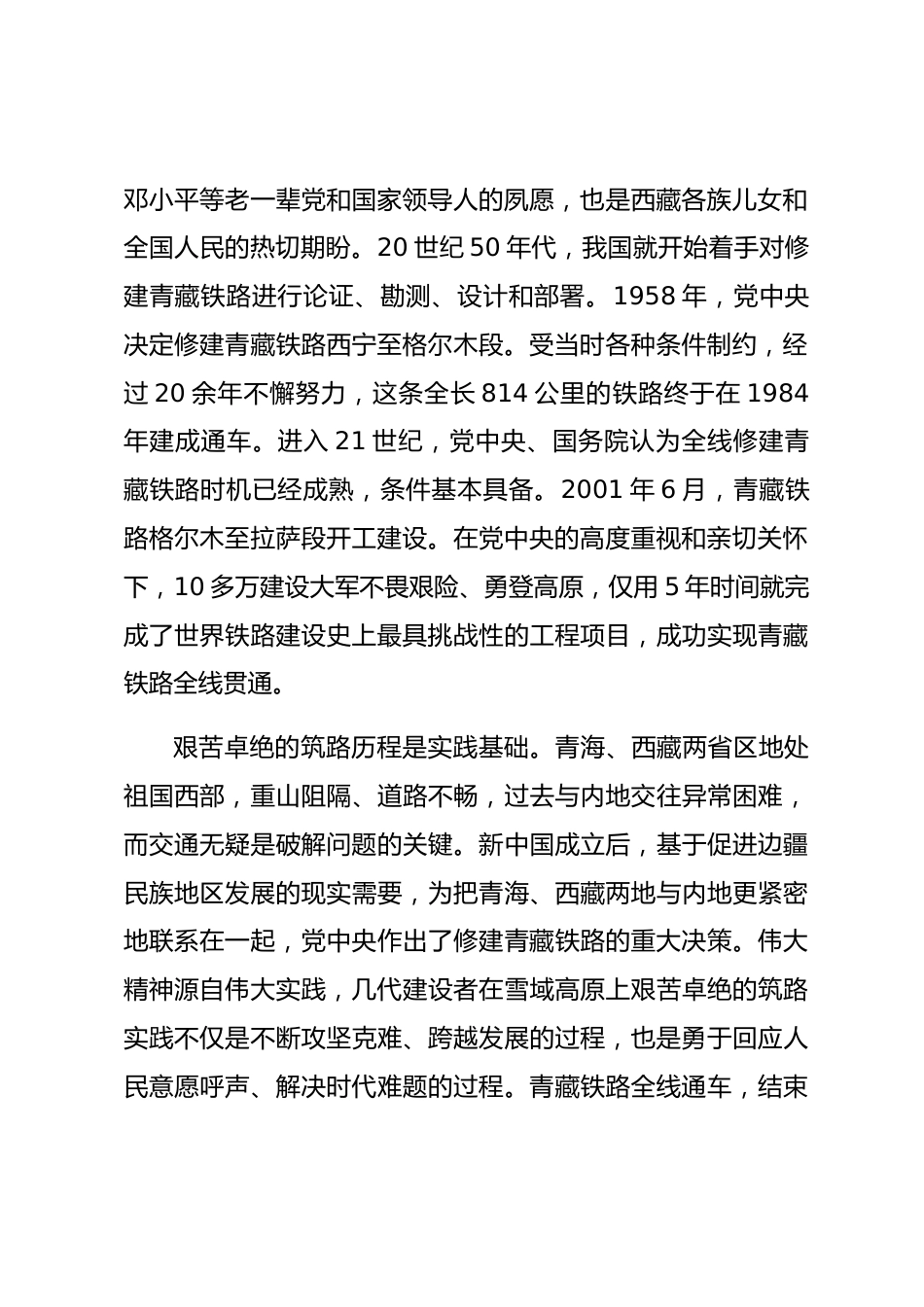 邓小平等老一辈党和国家领导人的夙愿，也是西藏各族儿女和全国人民的热切期盼。20 世纪 50 年代，我国就开始着手对修建青藏铁路进行论证、勘测、设计和部署。1958 年，党中央决定修建青藏铁路西宁至格尔木段。受当时各种条件制约，经过 20 余年不懈努力，这条全长 814 公里的铁路终于在 1984 年建成通车。进入 21 世纪，党中央、国务院认为全线修建青藏铁路时机已经成熟，条件基本具备。2001 年 6 月，青藏铁路格尔木至拉萨段开工建设。在党中央的高度重视和亲切关怀下，10 多万建设大军不畏艰险、勇登高原，仅用 5 年时间就完成了世界铁路建设史上最具挑战性的工程项目，成功实现青藏铁路全线贯通。

艰苦卓绝的筑路历程是实践基础。青海、西藏两省区地处祖国西部，重山阻隔、道路不畅，过去与内地交往异常困难，而交通无疑是破解问题的关键。新中国成立后，基于促进边疆民族地区发展的现实需要，为把青海、西藏两地与内地更紧密地联系在一起，党中央作出了修建青藏铁路的重大决策。伟大精神源自伟大实践，几代建设者在雪域高原上艰苦卓绝的筑路实践不仅是不断攻坚克难、跨越发展的过程，也是勇于回应人民意愿呼声、解决时代难题的过程。青藏铁路全线通车，结束